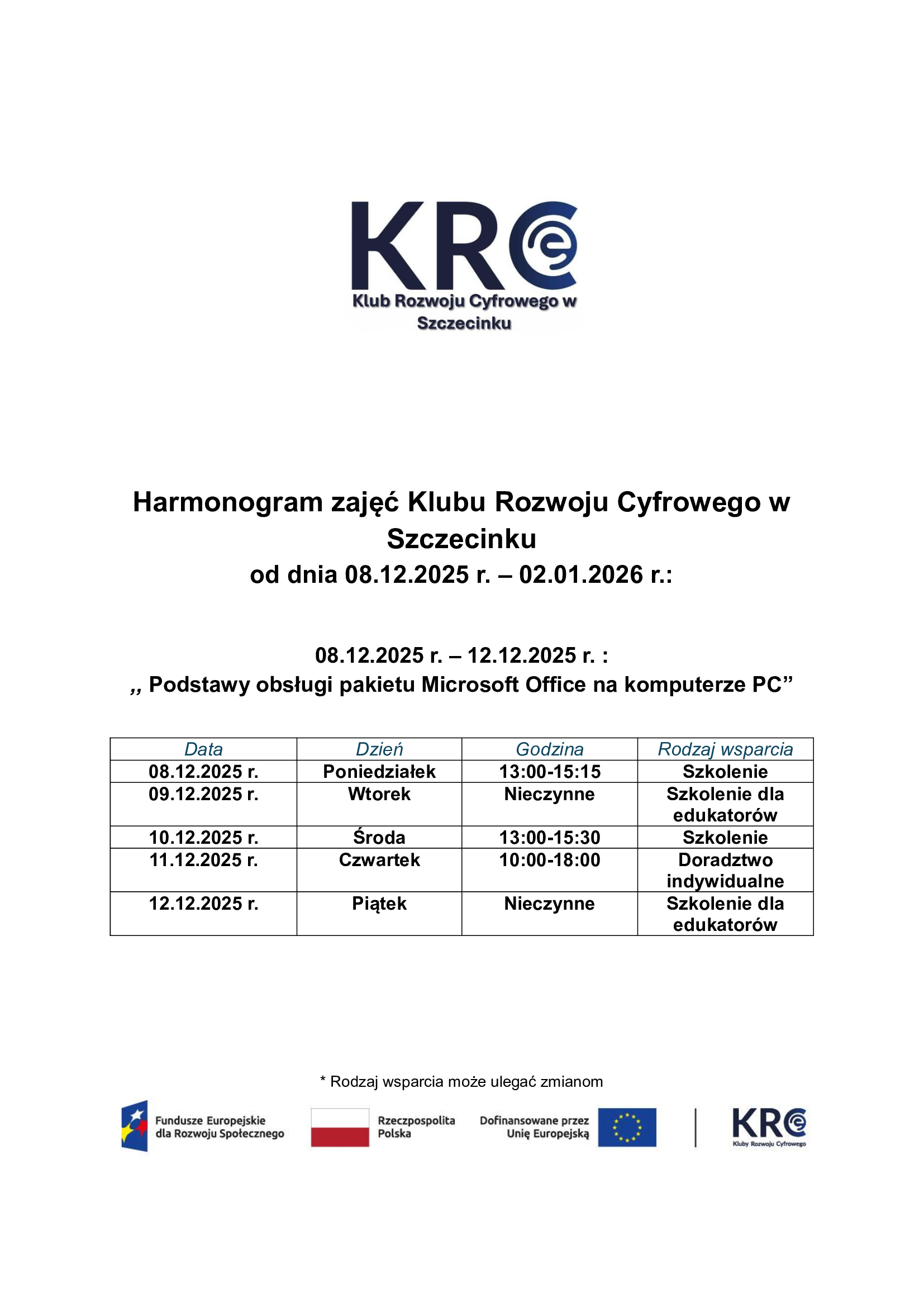 KRC
Klub Rozwoju Cyfrowego w Szczecinku

Harmonogram zajęć Klubu Rozwoju Cyfrowego w Szczecinku
od dnia 08.12.2025 r. – 02.01.2026 r.:

08.12.2025 r. – 12.12.2025 r. :
,, Podstawy obsługi pakietu Microsoft Office na komputerze PC”

| Data | Dzień | Godzina | Rodzaj wsparcia |
|---|---|---|---|
| 08.12.2025 r. | Poniedziałek | 13:00-15:15 | Szkolenie |
| 09.12.2025 r. | Wtorek | Nieczynne | Szkolenie dla edukatorów |
| 10.12.2025 r. | Środa | 13:00-15:30 | Szkolenie |
| 11.12.2025 r. | Czwartek | 10:00-18:00 | Doradztwo indywidualne |
| 12.12.2025 r. | Piątek | Nieczynne | Szkolenie dla edukatorów |

* Rodzaj wsparcia może ulegać zmianom

Fundusze Europejskie dla Rozwoju Społecznego
Rzeczpospolita Polska
Dofinansowane przez Unię Europejską
KRC Kluby Rozwoju Cyfrowego